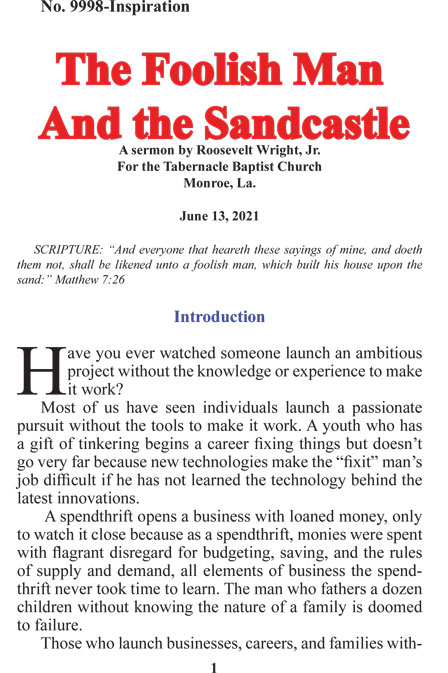 No. 9998-Inspiration

The Foolish Man And the Sandcastle

A sermon by Roosevelt Wright, Jr.
For the Tabernacle Baptist Church
Monroe, La.

June 13, 2021

SCRIPTURE: "And everyone that heareth these sayings of mine, and doeth them not, shall be likened unto a foolish man, which built his house upon the sand:" Matthew 7:26

Introduction

Have you ever watched someone launch an ambitious project without the knowledge or experience to make it work?

Most of us have seen individuals launch a passionate pursuit without the tools to make it work. A youth who has a gift of tinkering begins a career fixing things but doesn't go very far because new technologies make the "fixit" man's job difficult if he has not learned the technology behind the latest innovations.

A spendthrift opens a business with loaned money, only to watch it close because as a spendthrift, monies were spent with flagrant disregard for budgeting, saving, and the rules of supply and demand, all elements of business the spendthrift never took time to learn. The man who fathers a dozen children without knowing the nature of a family is doomed to failure.

Those who launch businesses, careers, and families with-

1